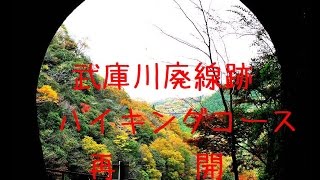 武庫川廃線跡

ハイキングコース

再　開